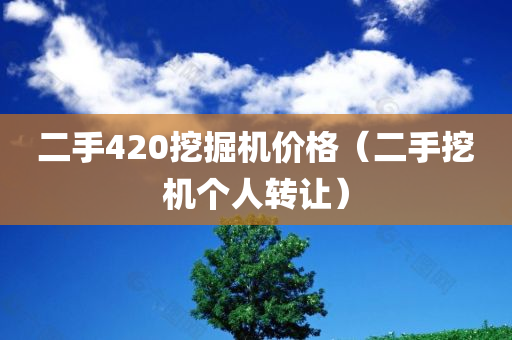 二手420挖掘机价格（二手挖机个人转让）